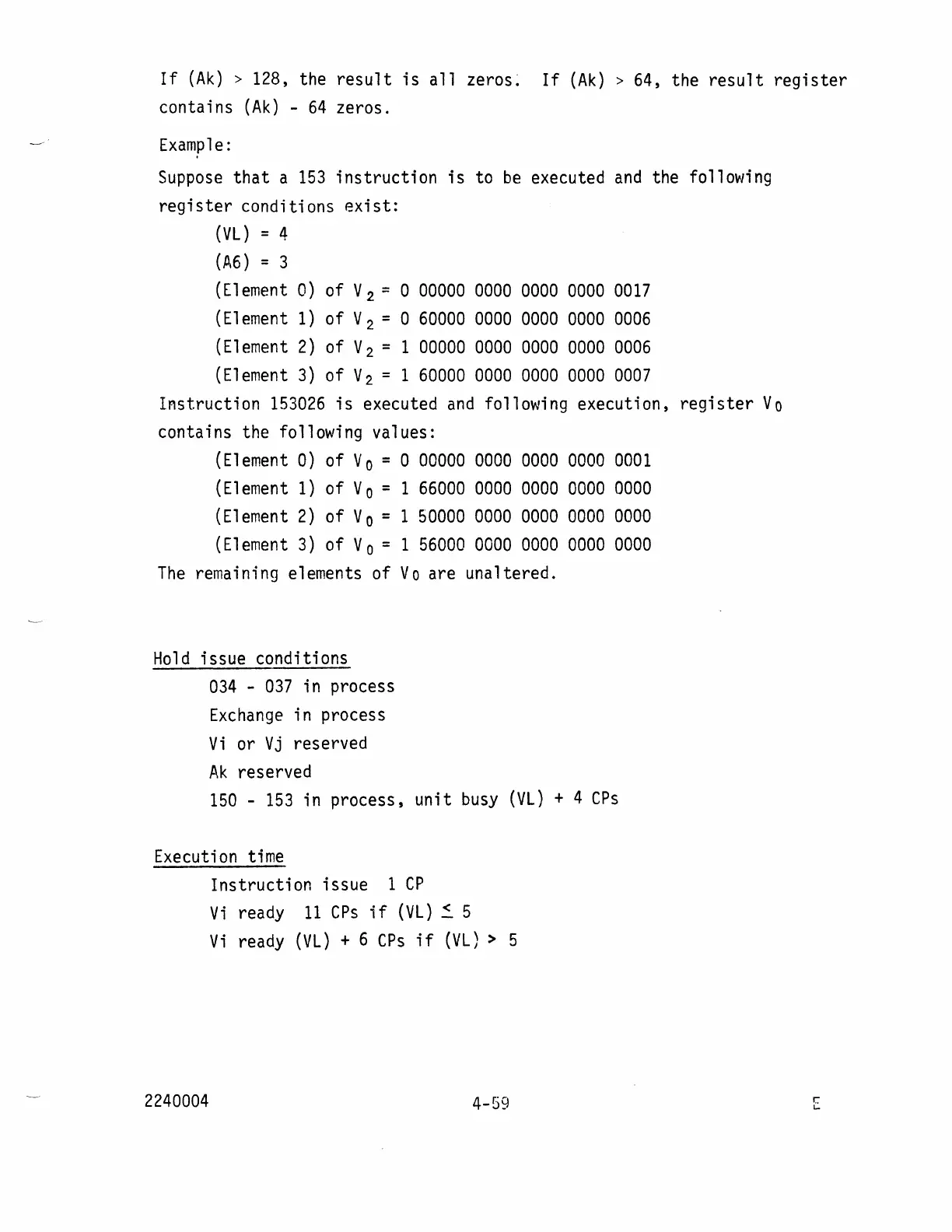 If (Ak) > 128, the result is all zeros. If (Ak) > 64, the result register contains (Ak) - 64 zeros.

Example:

Suppose that a 153 instruction is to be executed and the following register conditions exist:

(VL) = 4

(A6) = 3

(Element 0) of $V_2$ = 0 00000 0000 0000 0000 0017

(Element 1) of $V_2$ = 0 60000 0000 0000 0000 0006

(Element 2) of $V_2$ = 1 00000 0000 0000 0000 0006

(Element 3) of $V_2$ = 1 60000 0000 0000 0000 0007

Instruction 153026 is executed and following execution, register $V_0$ contains the following values:

(Element 0) of $V_0$ = 0 00000 0000 0000 0000 0001

(Element 1) of $V_0$ = 1 66000 0000 0000 0000 0000

(Element 2) of $V_0$ = 1 50000 0000 0000 0000 0000

(Element 3) of $V_0$ = 1 56000 0000 0000 0000 0000

The remaining elements of $V_0$ are unaltered.

Hold issue conditions

034 - 037 in process

Exchange in process

Vi or Vj reserved

Ak reserved

150 - 153 in process, unit busy (VL) + 4 CPs

Execution time

Instruction issue 1 CP

Vi ready 11 CPs if (VL) $\leq$ 5

Vi ready (VL) + 6 CPs if (VL) > 5

2240004 4-59 E